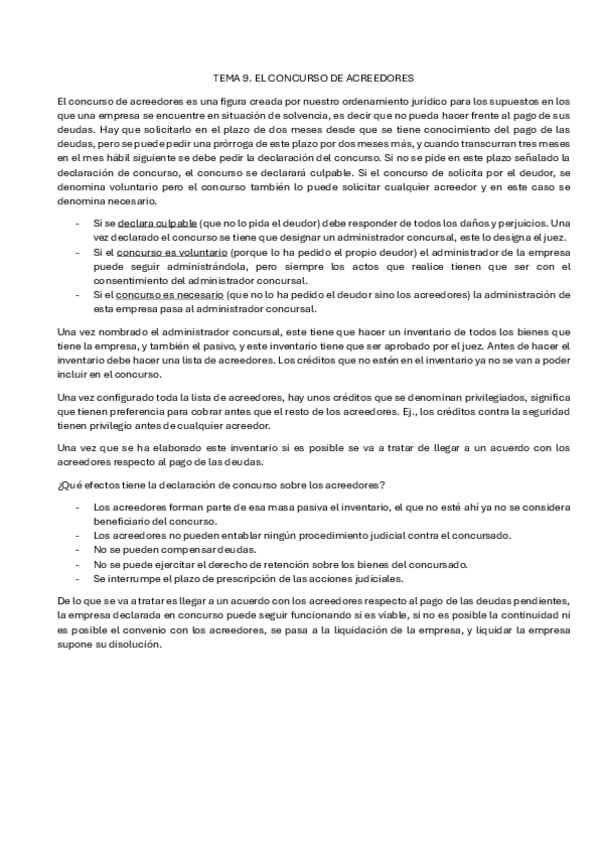 TEMA 9. EL CONCURSO DE ACREEDORES

El concurso de acreedores es una figura creada por nuestro ordenamiento jurídico para los supuestos en los que una empresa se encuentre en situación de solvencia, es decir que no pueda hacer frente al pago de sus deudas. Hay que solicitarlo en el plazo de dos meses desde que se tiene conocimiento del pago de las deudas, pero se puede pedir una prórroga de este plazo por dos meses más, y cuando transcurran tres meses en el mes hábil siguiente se debe pedir la declaración del concurso. Si no se pide en este plazo señalado la declaración de concurso, el concurso se declarará culpable. Si el concurso de solicita por el deudor, se denomina voluntario pero el concurso también lo puede solicitar cualquier acreedor y en este caso se denomina necesario.

- Si se declara culpable (que no lo pida el deudor) debe responder de todos los daños y perjuicios. Una vez declarado el concurso se tiene que designar un administrador concursal, este lo designa el juez.
- Si el concurso es voluntario (porque lo ha pedido el propio deudor) el administrador de la empresa puede seguir administrándola, pero siempre los actos que realice tienen que ser con el consentimiento del administrador concursal.
- Si el concurso es necesario (que no lo ha pedido el deudor sino los acreedores) la administración de esta empresa pasa al administrador concursal.

Una vez nombrado el administrador concursal, este tiene que hacer un inventario de todos los bienes que tiene la empresa, y también el pasivo, y este inventario tiene que ser aprobado por el juez. Antes de hacer el inventario debe hacer una lista de acreedores. Los créditos que no estén en el inventario ya no se van a poder incluir en el concurso.

Una vez configurado toda la lista de acreedores, hay unos créditos que se denominan privilegiados, significa que tienen preferencia para cobrar antes que el resto de los acreedores. Ej., los créditos contra la seguridad tienen privilegio antes de cualquier acreedor.

Una vez que se ha elaborado este inventario si es posible se va a tratar de llegar a un acuerdo con los acreedores respecto al pago de las deudas.

¿Qué efectos tiene la declaración de concurso sobre los acreedores?

- Los acreedores forman parte de esa masa pasiva el inventario, el que no esté ahí ya no se considera beneficiario del concurso.
- Los acreedores no pueden entablar ningún procedimiento judicial contra el concursado.
- No se pueden compensar deudas.
- No se puede ejercitar el derecho de retención sobre los bienes del concursado.
- Se interrumpe el plazo de prescripción de las acciones judiciales.

De lo que se va a tratar es llegar a un acuerdo con los acreedores respecto al pago de las deudas pendientes, la empresa declarada en concurso puede seguir funcionando si es viable, si no es posible la continuidad ni es posible el convenio con los acreedores, se pasa a la liquidación de la empresa, y liquidar la empresa supone su disolución.